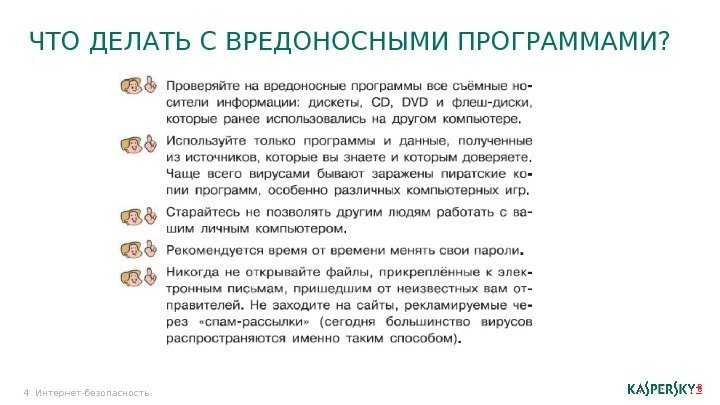 ЧТО ДЕЛАТЬ С ВРЕДОНОСНЫМИ ПРОГРАММАМИ?

Проверяйте на вредоносные программы все съёмные носители информации: дискеты, CD, DVD и флеш-диски, которые ранее использовались на другом компьютере.

Используйте только программы и данные, полученные из источников, которые вы знаете и которым доверяете. Чаще всего вирусами бывают заражены пиратские копии программ, особенно различных компьютерных игр.

Старайтесь не позволять другим людям работать с вашим личным компьютером.

Рекомендуется время от времени менять свои пароли.

Никогда не открывайте файлы, прикреплённые к электронным письмам, пришедшим от неизвестных вам отправителей. Не заходите на сайты, рекламируемые через «спам-рассылки» (сегодня большинство вирусов распространяются именно таким способом).

4 Интернет-безопасность

KASPERSKY